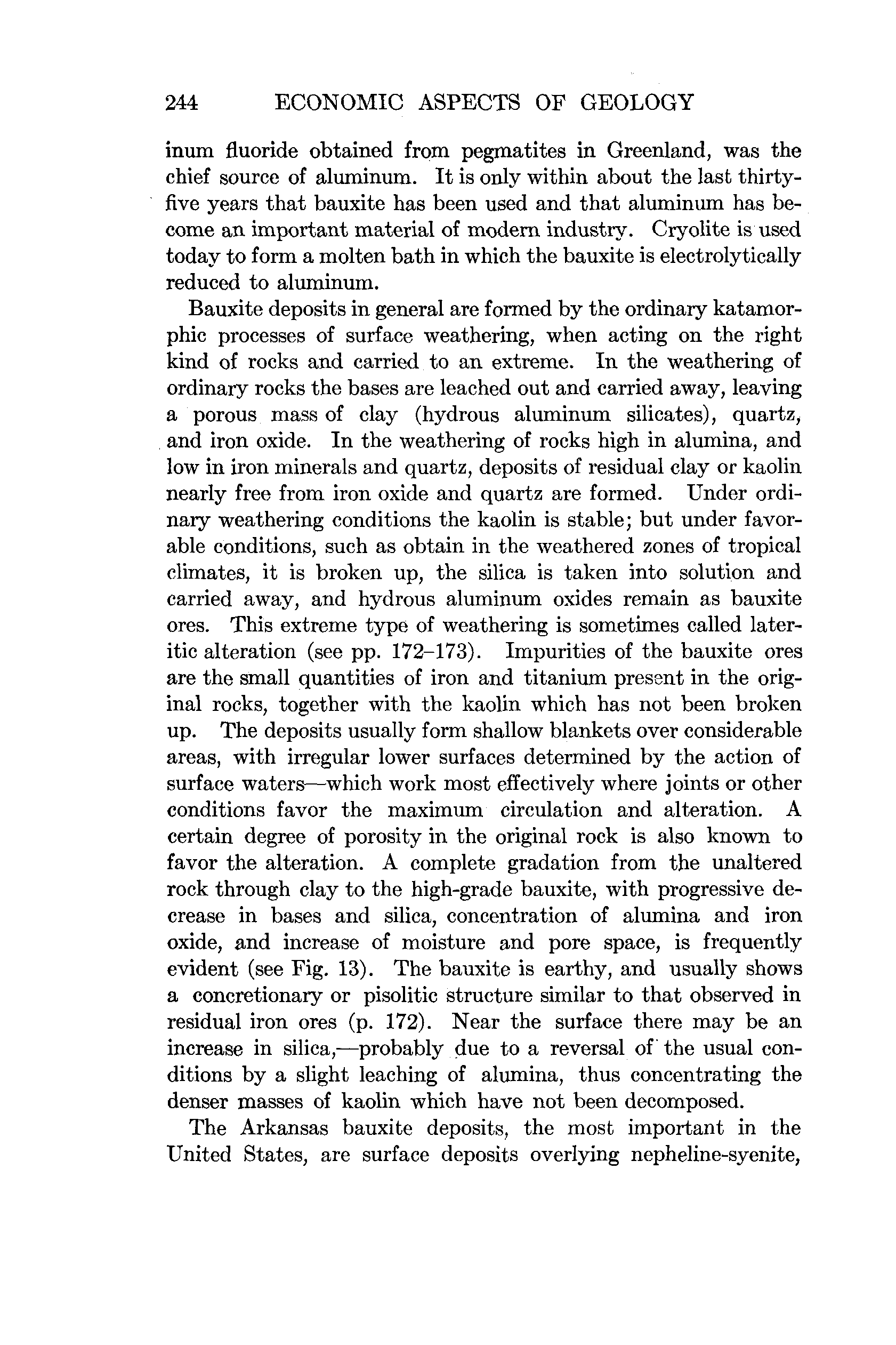 244 ECONOMIC ASPECTS OF GEOLOGY

inum fluoride obtained from pegmatites in Greenland, was the chief source of aluminum. It is only within about the last thirty-five years that bauxite has been used and that aluminum has become an important material of modern industry. Cryolite is used today to form a molten bath in which the bauxite is electrolytically reduced to aluminum.

Bauxite deposits in general are formed by the ordinary katamorphic processes of surface weathering, when acting on the right kind of rocks and carried to an extreme. In the weathering of ordinary rocks the bases are leached out and carried away, leaving a porous mass of clay (hydrous aluminum silicates), quartz, and iron oxide. In the weathering of rocks high in alumina, and low in iron minerals and quartz, deposits of residual clay or kaolin nearly free from iron oxide and quartz are formed. Under ordinary weathering conditions the kaolin is stable; but under favorable conditions, such as obtain in the weathered zones of tropical climates, it is broken up, the silica is taken into solution and carried away, and hydrous aluminum oxides remain as bauxite ores. This extreme type of weathering is sometimes called lateritic alteration (see pp. 172–173). Impurities of the bauxite ores are the small quantities of iron and titanium present in the original rocks, together with the kaolin which has not been broken up. The deposits usually form shallow blankets over considerable areas, with irregular lower surfaces determined by the action of surface waters—which work most effectively where joints or other conditions favor the maximum circulation and alteration. A certain degree of porosity in the original rock is also known to favor the alteration. A complete gradation from the unaltered rock through clay to the high-grade bauxite, with progressive decrease in bases and silica, concentration of alumina and iron oxide, and increase of moisture and pore space, is frequently evident (see Fig. 13). The bauxite is earthy, and usually shows a concretionary or pisolitic structure similar to that observed in residual iron ores (p. 172). Near the surface there may be an increase in silica,—probably due to a reversal of the usual conditions by a slight leaching of alumina, thus concentrating the denser masses of kaolin which have not been decomposed.

The Arkansas bauxite deposits, the most important in the United States, are surface deposits overlying nepheline-syenite,